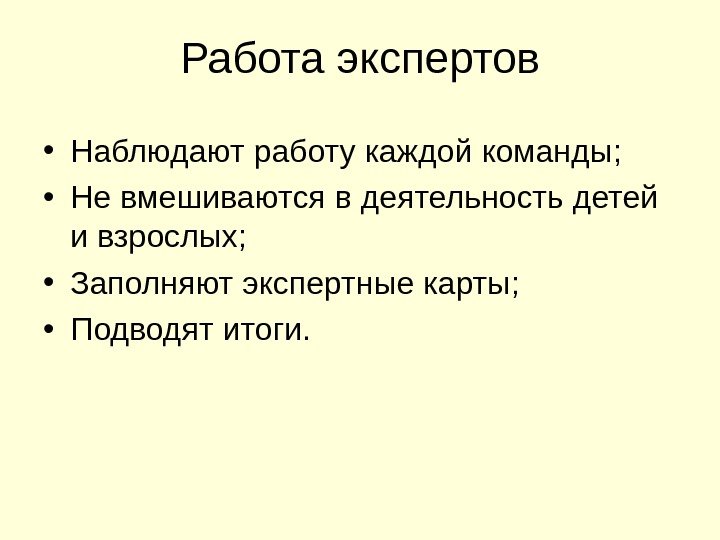 Работа экспертов

• Наблюдают работу каждой команды;
• Не вмешиваются в деятельность детей и взрослых;
• Заполняют экспертные карты;
• Подводят итоги.